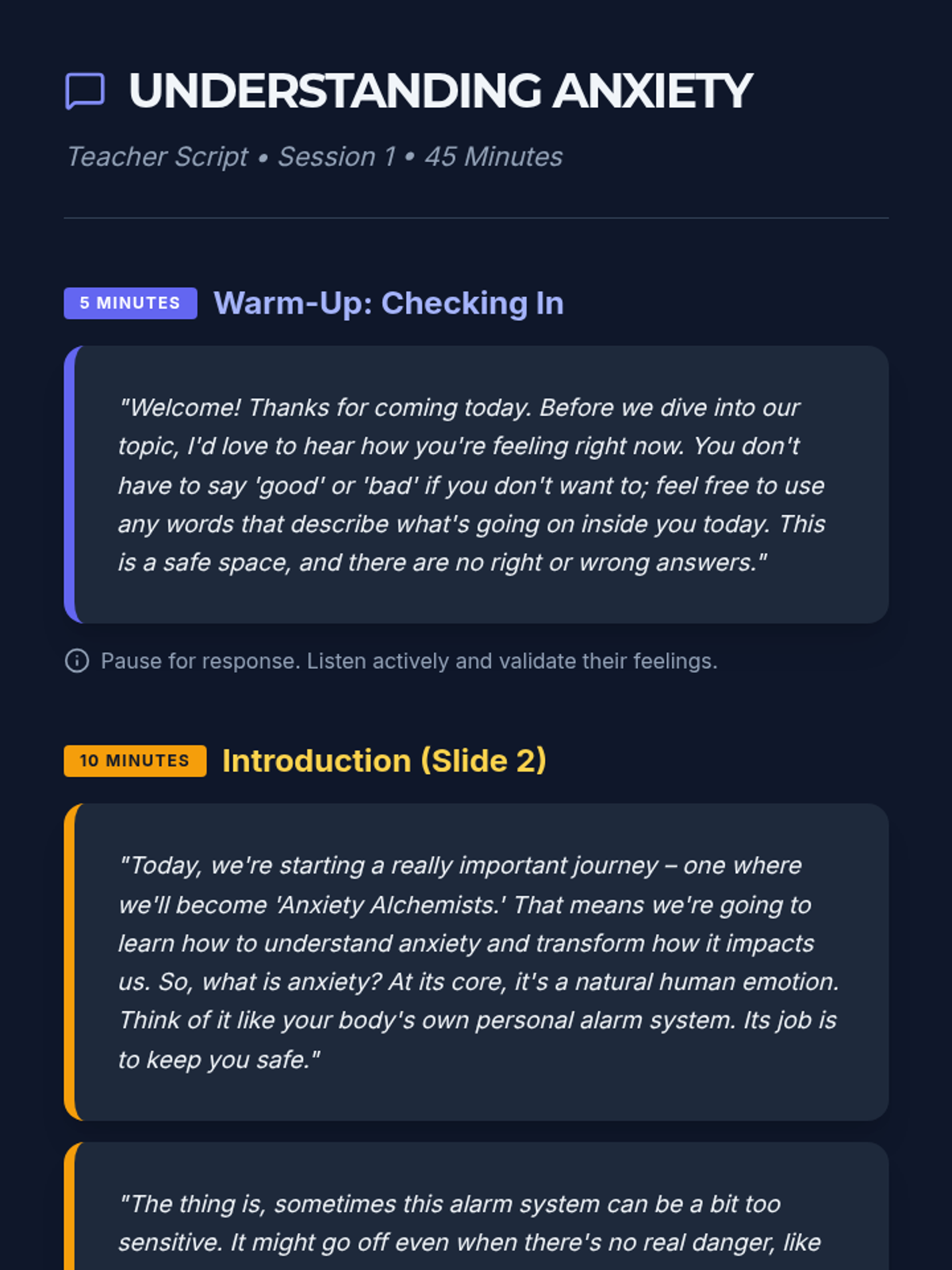 UNDERSTANDING ANXIETY

Teacher Script • Session 1 • 45 Minutes

5 MINUTES Warm-Up: Checking In

"Welcome! Thanks for coming today. Before we dive into our topic, I'd love to hear how you're feeling right now. You don't have to say 'good' or 'bad' if you don't want to; feel free to use any words that describe what's going on inside you today. This is a safe space, and there are no right or wrong answers."

Pause for response. Listen actively and validate their feelings.

10 MINUTES Introduction (Slide 2)

"Today, we're starting a really important journey – one where we'll become 'Anxiety Alchemists.' That means we're going to learn how to understand anxiety and transform how it impacts us. So, what is anxiety? At its core, it's a natural human emotion. Think of it like your body's own personal alarm system. Its job is to keep you safe."

"The thing is, sometimes this alarm system can be a bit too sensitive. It might go off even when there's no real danger, like